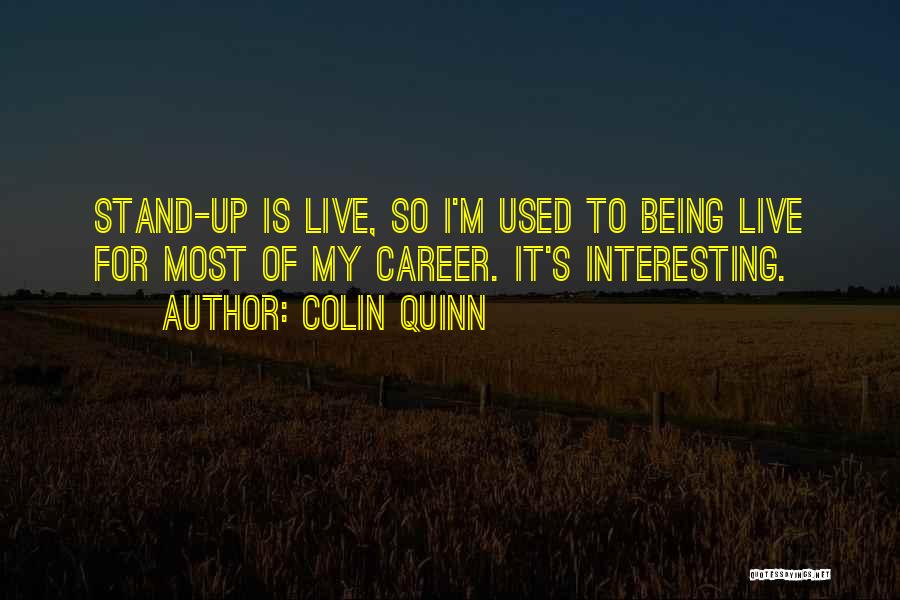 STAND-UP IS LIVE, SO I'M USED TO BEING LIVE FOR MOST OF MY CAREER. IT'S INTERESTING.

AUTHOR: COLIN QUINN

QUOTESSAYINGS.NET